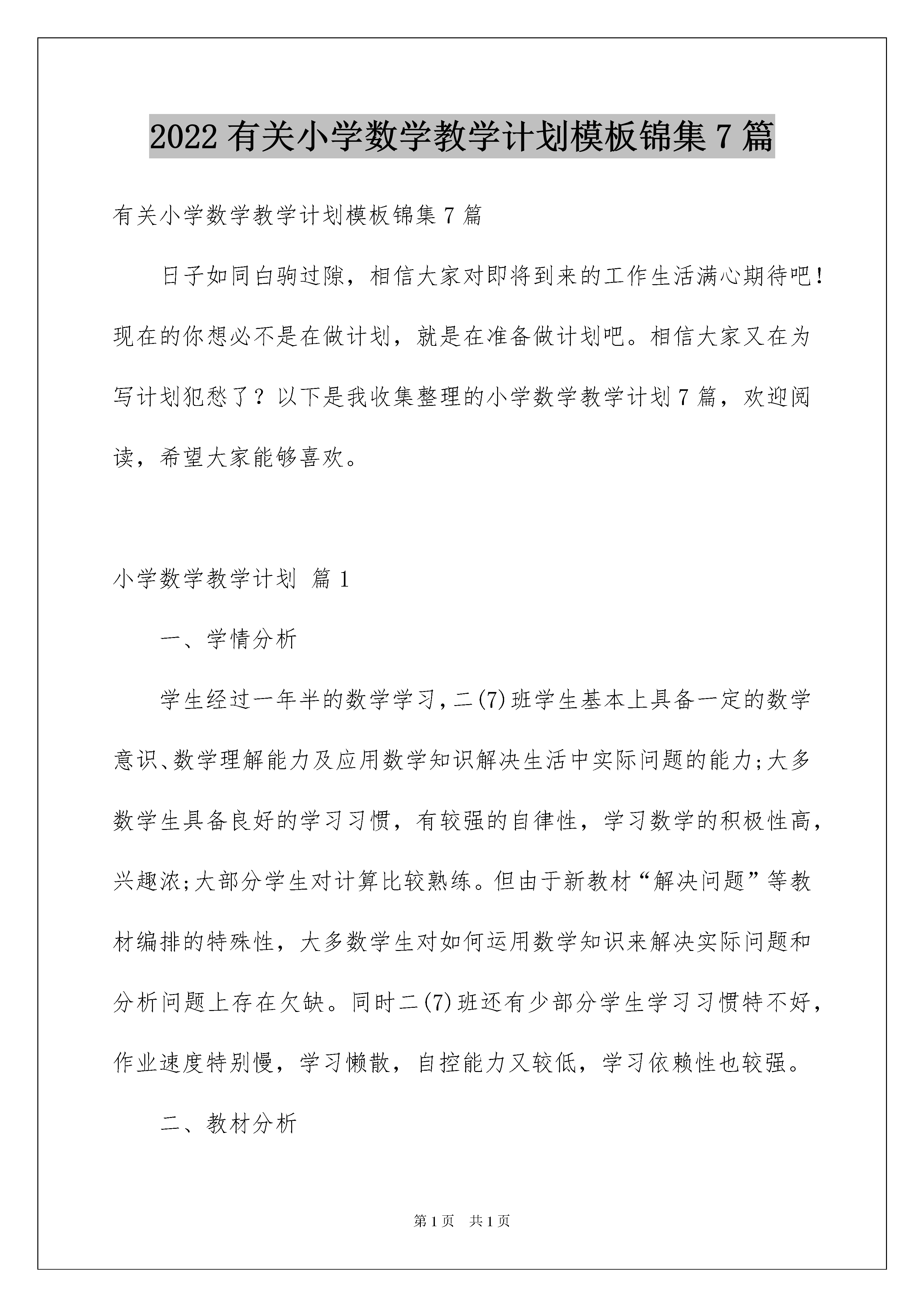 2022 有关小学数学教学计划模板锦集 7 篇

有关小学数学教学计划模板锦集 7 篇

日子如同白驹过隙，相信大家对即将到来的工作生活满心期待吧！现在的你想必不是在做计划，就是在准备做计划吧。相信大家又在为写计划犯愁了？以下是我收集整理的小学数学教学计划 7 篇，欢迎阅读，希望大家能够喜欢。

小学数学教学计划 篇 1

一、学情分析

学生经过一年半的数学学习，二(7)班学生基本上具备一定的数学意识、数学理解能力及应用数学知识解决生活中实际问题的能力;大多数学生具备良好的学习习惯，有较强的自律性，学习数学的积极性高，兴趣浓;大部分学生对计算比较熟练。但由于新教材“解决问题”等教材编排的特殊性，大多数学生对如何运用数学知识来解决实际问题和分析问题上存在欠缺。同时二(7)班还有少部分学生学习习惯特不好，作业速度特别慢，学习懒散，自控能力又较低，学习依赖性也较强。

二、教材分析

第 1 页 共 1 页